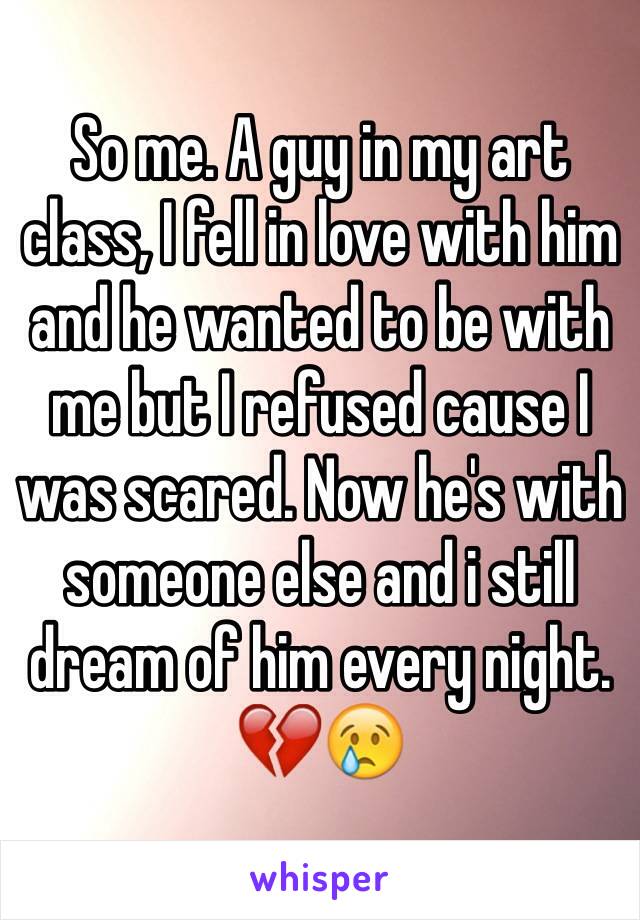 So me. A guy in my art class, I fell in love with him and he wanted to be with me but I refused cause I was scared. Now he's with someone else and i still dream of him every night. 💔😢

whisper